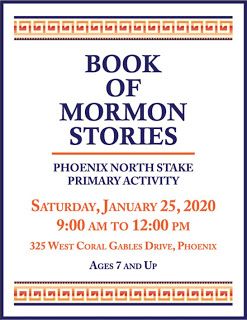 BOOK OF MORMON STORIES

PHOENIX NORTH STAKE PRIMARY ACTIVITY

SATURDAY, JANUARY 25, 2020
9:00 AM TO 12:00 PM

325 WEST CORAL GABLES DRIVE, PHOENIX

AGES 7 AND UP